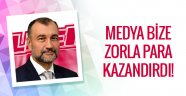 MEDYA BİZE ZORLA PARA KAZANDIRDI!